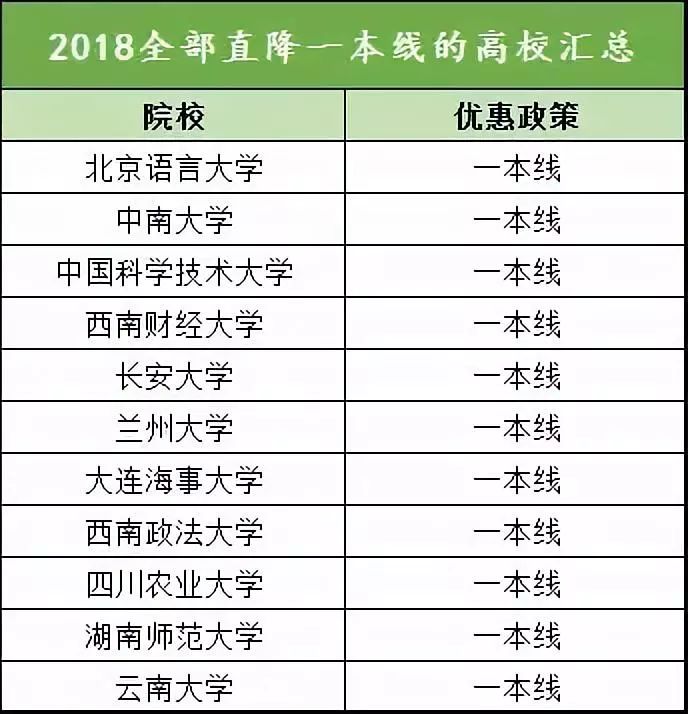 2018全部直降一本线的高校汇总

| 院校 | 优惠政策 |
|---|---|
| 北京语言大学 | 一本线 |
| 中南大学 | 一本线 |
| 中国科学技术大学 | 一本线 |
| 西南财经大学 | 一本线 |
| 长安大学 | 一本线 |
| 兰州大学 | 一本线 |
| 大连海事大学 | 一本线 |
| 西南政法大学 | 一本线 |
| 四川农业大学 | 一本线 |
| 湖南师范大学 | 一本线 |
| 云南大学 | 一本线 |